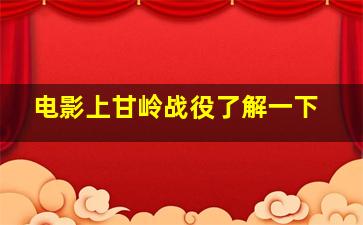 电影上甘岭战役了解一下